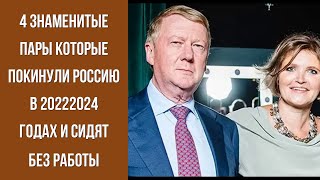 4 ЗНАМЕНИТЫЕ ПАРЫ КОТОРЫЕ ПОКИНУЛИ РОССИЮ В 20222024 ГОДАХ И СИДЯТ БЕЗ РАБОТЫ